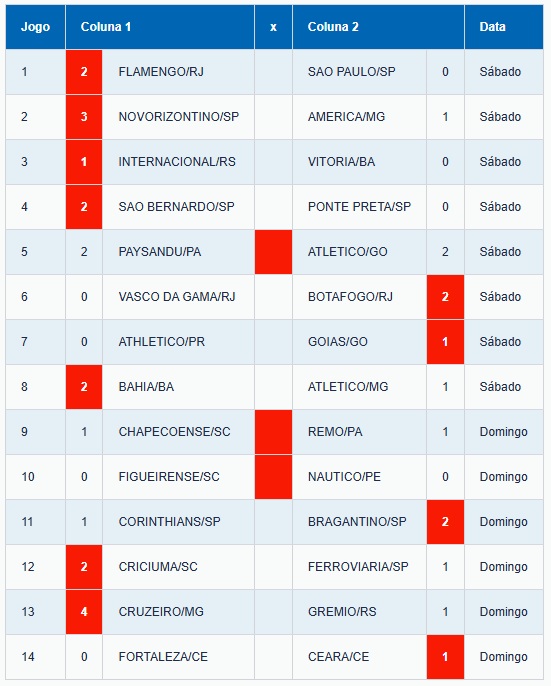 | Jogo | Coluna 1 | | x | Coluna 2 | | Data |
|---|---|---|---|---|---|---|
| 1 | 2 | FLAMENGO/RJ | | SAO PAULO/SP | 0 | Sábado |
| 2 | 3 | NOVORIZONTINO/SP | | AMERICA/MG | 1 | Sábado |
| 3 | 1 | INTERNACIONAL/RS | | VITORIA/BA | 0 | Sábado |
| 4 | 2 | SAO BERNARDO/SP | | PONTE PRETA/SP | 0 | Sábado |
| 5 | 2 | PAYSANDU/PA | | ATLETICO/GO | 2 | Sábado |
| 6 | 0 | VASCO DA GAMA/RJ | | BOTAFOGO/RJ | 2 | Sábado |
| 7 | 0 | ATHLETICO/PR | | GOIAS/GO | 1 | Sábado |
| 8 | 2 | BAHIA/BA | | ATLETICO/MG | 1 | Sábado |
| 9 | 1 | CHAPECOENSE/SC | | REMO/PA | 1 | Domingo |
| 10 | 0 | FIGUEIRENSE/SC | | NAUTICO/PE | 0 | Domingo |
| 11 | 1 | CORINTHIANS/SP | | BRAGANTINO/SP | 2 | Domingo |
| 12 | 2 | CRICIUMA/SC | | FERROVIARIA/SP | 1 | Domingo |
| 13 | 4 | CRUZEIRO/MG | | GREMIO/RS | 1 | Domingo |
| 14 | 0 | FORTALEZA/CE | | CEARA/CE | 1 | Domingo |